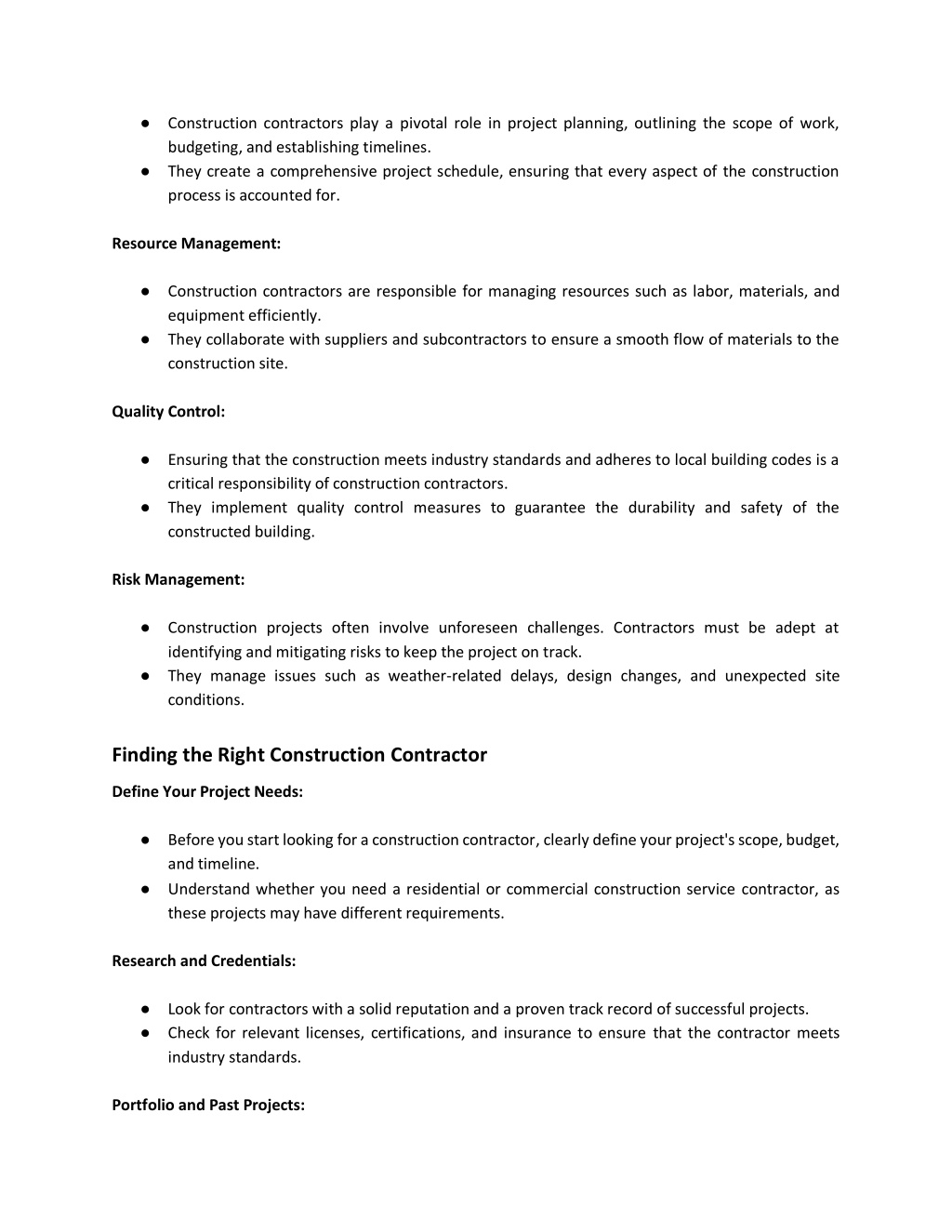 ● Construction contractors play a pivotal role in project planning, outlining the scope of work, budgeting, and establishing timelines.
● They create a comprehensive project schedule, ensuring that every aspect of the construction process is accounted for.

Resource Management:

● Construction contractors are responsible for managing resources such as labor, materials, and equipment efficiently.
● They collaborate with suppliers and subcontractors to ensure a smooth flow of materials to the construction site.

Quality Control:

● Ensuring that the construction meets industry standards and adheres to local building codes is a critical responsibility of construction contractors.
● They implement quality control measures to guarantee the durability and safety of the constructed building.

Risk Management:

● Construction projects often involve unforeseen challenges. Contractors must be adept at identifying and mitigating risks to keep the project on track.
● They manage issues such as weather-related delays, design changes, and unexpected site conditions.

Finding the Right Construction Contractor

Define Your Project Needs:

● Before you start looking for a construction contractor, clearly define your project's scope, budget, and timeline.
● Understand whether you need a residential or commercial construction service contractor, as these projects may have different requirements.

Research and Credentials:

● Look for contractors with a solid reputation and a proven track record of successful projects.
● Check for relevant licenses, certifications, and insurance to ensure that the contractor meets industry standards.

Portfolio and Past Projects: